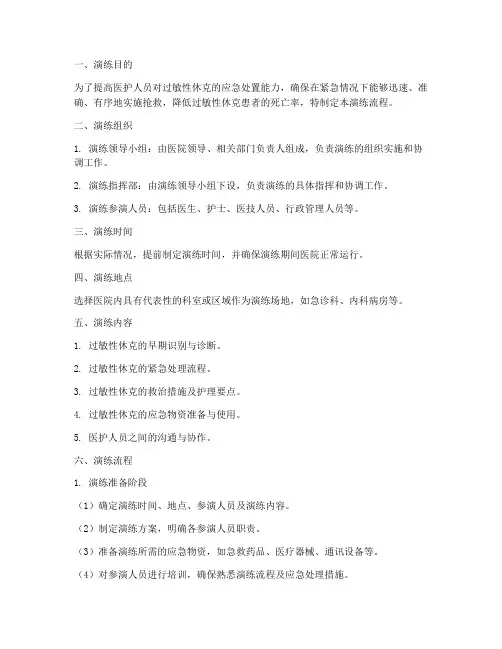 一、演练目的

为了提高医护人员对过敏性休克的应急处置能力，确保在紧急情况下能够迅速、准确、有序地实施抢救，降低过敏性休克患者的死亡率，特制定本演练流程。

二、演练组织

1. 演练领导小组：由医院领导、相关部门负责人组成，负责演练的组织实施和协调工作。

2. 演练指挥部：由演练领导小组下设，负责演练的具体指挥和协调工作。

3. 演练参演人员：包括医生、护士、医技人员、行政管理人员等。

三、演练时间

根据实际情况，提前制定演练时间，并确保演练期间医院正常运行。

四、演练地点

选择医院内具有代表性的科室或区域作为演练场地，如急诊科、内科病房等。

五、演练内容

1. 过敏性休克的早期识别与诊断。

2. 过敏性休克的紧急处理流程。

3. 过敏性休克的救治措施及护理要点。

4. 过敏性休克的应急物资准备与使用。

5. 医护人员之间的沟通与协作。

六、演练流程

1. 演练准备阶段

（1）确定演练时间、地点、参演人员及演练内容。

（2）制定演练方案，明确各参演人员职责。

（3）准备演练所需的应急物资，如急救药品、医疗器械、通讯设备等。

（4）对参演人员进行培训，确保熟悉演练流程及应急处理措施。